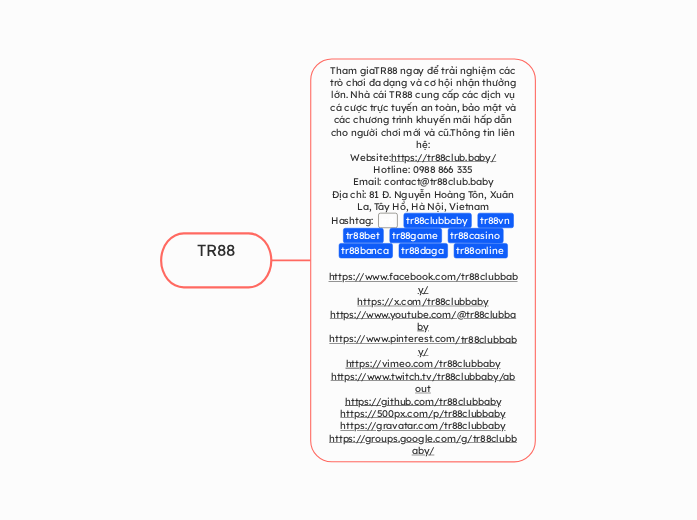 TR88

Tham giaTR88 ngay để trải nghiệm các trò chơi đa dạng và cơ hội nhận thưởng lớn. Nhà cái TR88 cung cấp các dịch vụ cá cược trực tuyến an toàn, bảo mật và các chương trình khuyến mãi hấp dẫn cho người chơi mới và cũ.Thông tin liên hệ:
Website:https://tr88club.baby/
Hotline: 0988 866 335
Email: contact@tr88club.baby
Địa chỉ: 81 Đ. Nguyễn Hoàng Tôn, Xuân La, Tây Hồ, Hà Nội, Vietnam
Hashtag: tr88clubbaby tr88vn tr88bet tr88game tr88casino tr88banca tr88daga tr88online

https://www.facebook.com/tr88clubbaby/
https://x.com/tr88clubbaby
https://www.youtube.com/@tr88clubbaby
https://www.pinterest.com/tr88clubbaby/
https://vimeo.com/tr88clubbaby
https://www.twitch.tv/tr88clubbaby/about
https://github.com/tr88clubbaby
https://500px.com/p/tr88clubbaby
https://gravatar.com/tr88clubbaby
https://groups.google.com/g/tr88clubbaby/